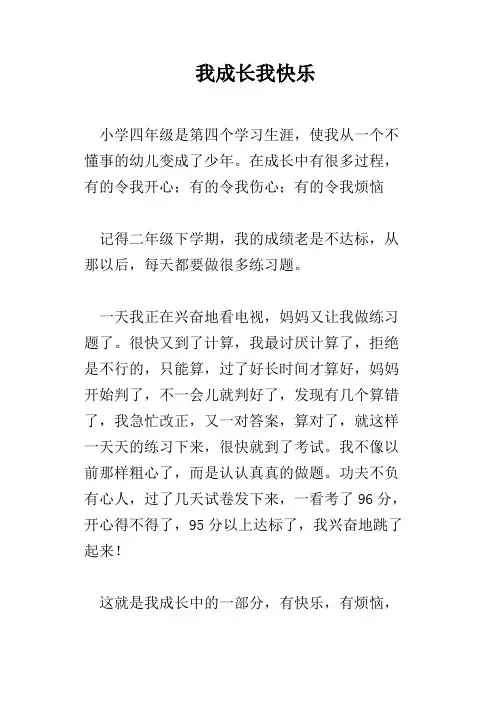 我成长我快乐

小学四年级是第四个学习生涯，使我从一个不懂事的幼儿变成了少年。在成长中有很多过程，有的令我开心；有的令我伤心；有的令我烦恼

记得二年级下学期，我的成绩老是不达标，从那以后，每天都要做很多练习题。

一天我正在兴奋地看电视，妈妈又让我做练习题了。很快又到了计算，我最讨厌计算了，拒绝是不行的，只能算，过了好长时间才算好，妈妈开始判了，不一会儿就判好了，发现有几个算错了，我急忙改正，又一对答案，算对了，就这样一天天的练习下来，很快就到了考试。我不像以前那样粗心了，而是认认真真的做题。功夫不负有心人，过了几天试卷发下来，一看考了 96 分，开心得不得了，95 分以上达标了，我兴奋地跳了起来！

这就是我成长中的一部分，有快乐，有烦恼，